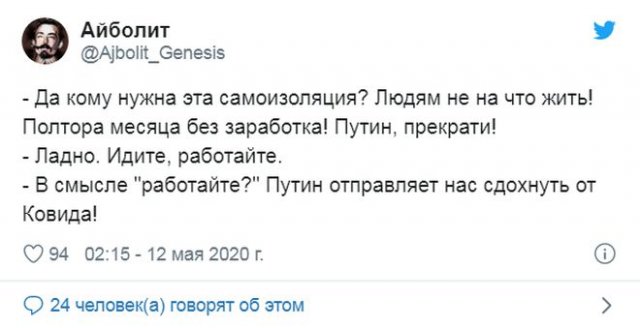 Айболит
@Ajbolit_Genesis

- Да кому нужна эта самоизоляция? Людям не на что жить! Полтора месяца без заработка! Путин, прекрати!
- Ладно. Идите, работайте.
- В смысле "работайте?" Путин отправляет нас сдохнуть от Ковида!

94 02:15 - 12 мая 2020 г.

24 человек(а) говорят об этом